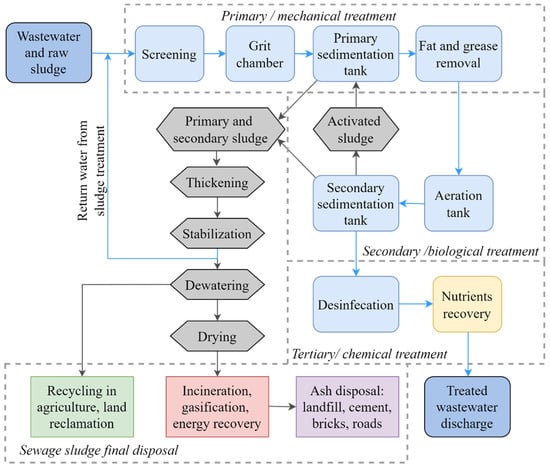 Primary / mechanical treatment

Wastewater and raw sludge

Screening

Grit chamber

Primary sedimentation tank

Fat and grease removal

Return water from sludge treatment

Primary and secondary sludge

Activated sludge

Thickening

Secondary sedimentation tank

Aeration tank

Stabilization

Secondary /biological treatment

Dewatering

Desinfecation

Nutrients recovery

Drying

Tertiary/ chemical treatment

Recycling in agriculture, land reclamation

Incineration, gasification, energy recovery

Ash disposal: landfill, cement, bricks, roads

Treated wastewater discharge

Sewage sludge final disposal